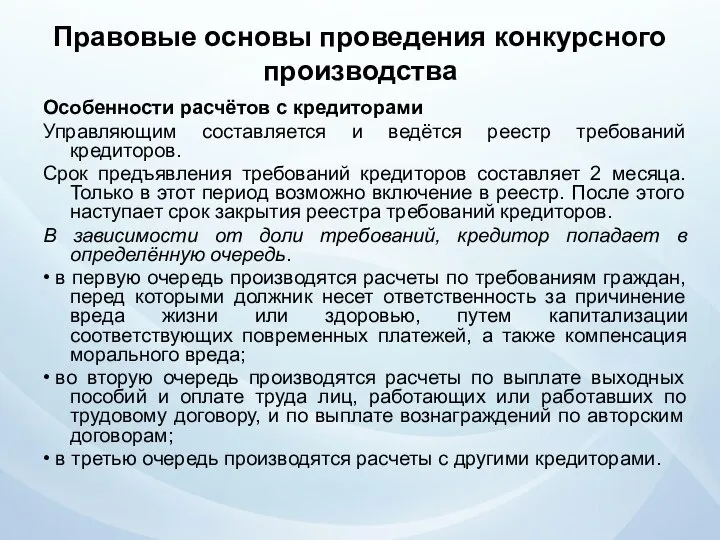 Правовые основы проведения конкурсного производства

Особенности расчётов с кредиторами

Управляющим составляется и ведётся реестр требований кредиторов.

Срок предъявления требований кредиторов составляет 2 месяца. Только в этот период возможно включение в реестр. После этого наступает срок закрытия реестра требований кредиторов.

В зависимости от доли требований, кредитор попадает в определённую очередь.

• в первую очередь производятся расчеты по требованиям граждан, перед которыми должник несет ответственность за причинение вреда жизни или здоровью, путем капитализации соответствующих повременных платежей, а также компенсация морального вреда;

• во вторую очередь производятся расчеты по выплате выходных пособий и оплате труда лиц, работающих или работавших по трудовому договору, и по выплате вознаграждений по авторским договорам;

• в третью очередь производятся расчеты с другими кредиторами.